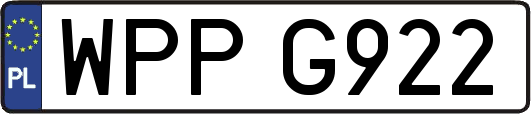 PL
WPP G922